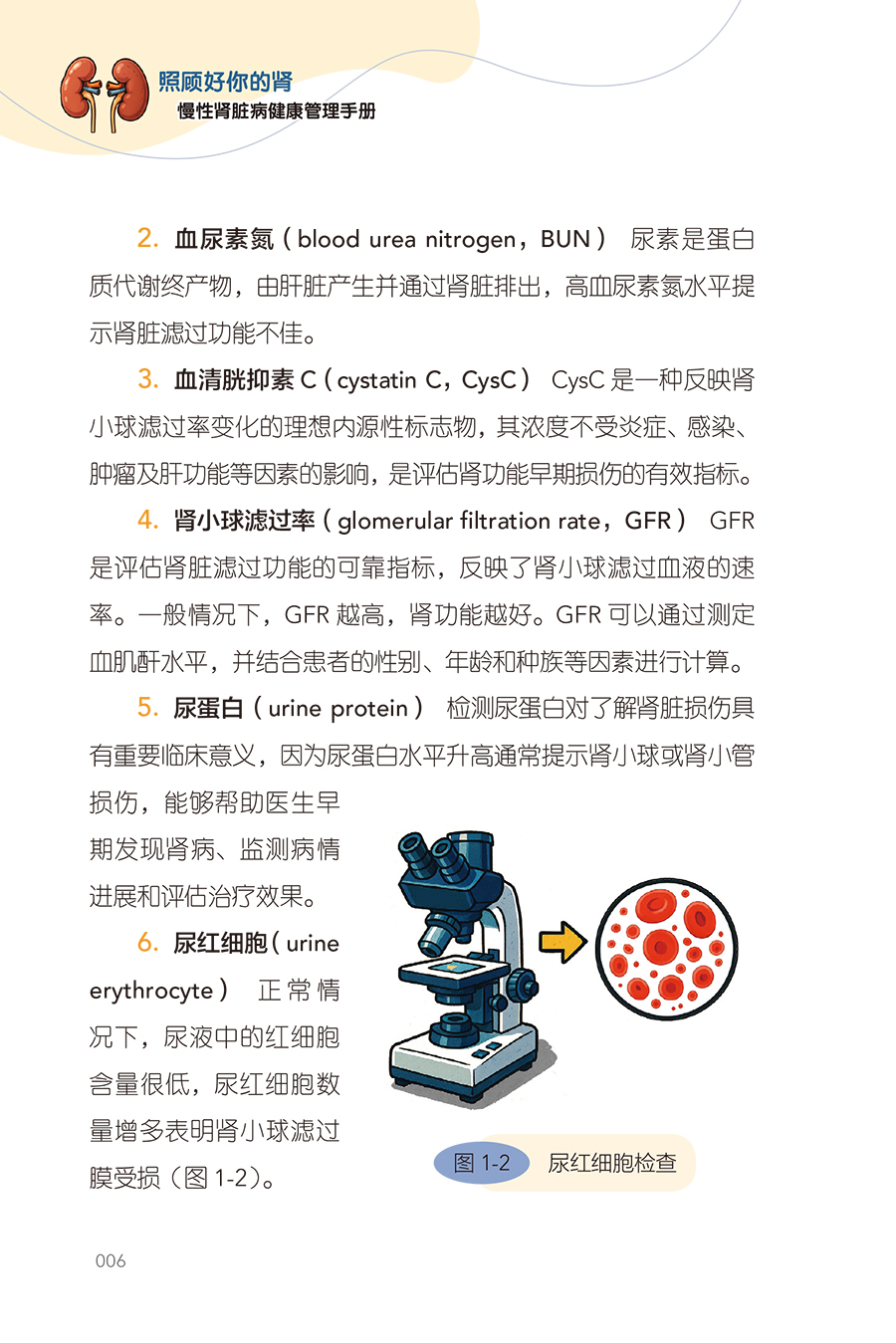 照顾好你的肾
慢性肾脏病健康管理手册

2. 血尿素氮（blood urea nitrogen，BUN） 尿素是蛋白质代谢终产物，由肝脏产生并通过肾脏排出，高血尿素氮水平提示肾脏滤过功能不佳。

3. 血清胱抑素 C（cystatin C，CysC） CysC 是一种反映肾小球滤过率变化的理想内源性标志物，其浓度不受炎症、感染、肿瘤及肝功能等因素的影响，是评估肾功能早期损伤的有效指标。

4. 肾小球滤过率（glomerular filtration rate，GFR） GFR 是评估肾脏滤过功能的可靠指标，反映了肾小球滤过血液的速率。一般情况下，GFR 越高，肾功能越好。GFR 可以通过测定血肌酐水平，并结合患者的性别、年龄和种族等因素进行计算。

5. 尿蛋白（urine protein） 检测尿蛋白对了解肾脏损伤具有重要临床意义，因为尿蛋白水平升高通常提示肾小球或肾小管损伤，能够帮助医生早期发现肾病、监测病情进展和评估治疗效果。

6. 尿红细胞（urine erythrocyte） 正常情况下，尿液中的红细胞含量很低，尿红细胞数量增多表明肾小球滤过膜受损（图 1-2）。

图 1-2 尿红细胞检查

006